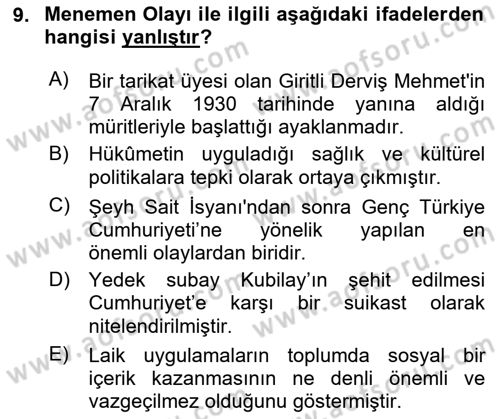 9. Menemen Olayı ile ilgili aşağıdaki ifadelerden hangisi yanlıştır?

A) Bir tarikat üyesi olan Giritli Derviş Mehmet'in 7 Aralık 1930 tarihinde yanına aldığı müritleriyle başlattığı ayaklanmadır.

B) Hükûmetin uyguladığı sağlık ve kültürel politikalara tepki olarak ortaya çıkmıştır.

C) Şeyh Sait İsyanı'ndan sonra Genç Türkiye Cumhuriyeti'ne yönelik yapılan en önemli olaylardan biridir.

D) Yedek subay Kubilay'ın şehit edilmesi Cumhuriyet'e karşı bir suikast olarak nitelendirilmiştir.

E) Laik uygulamaların toplumda sosyal bir içerik kazanmasının ne denli önemli ve vazgeçilmez olduğunu göstermiştir.

www.aofsoru.com